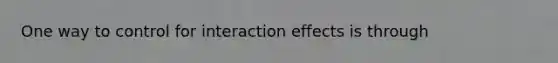 One way to control for interaction effects is through